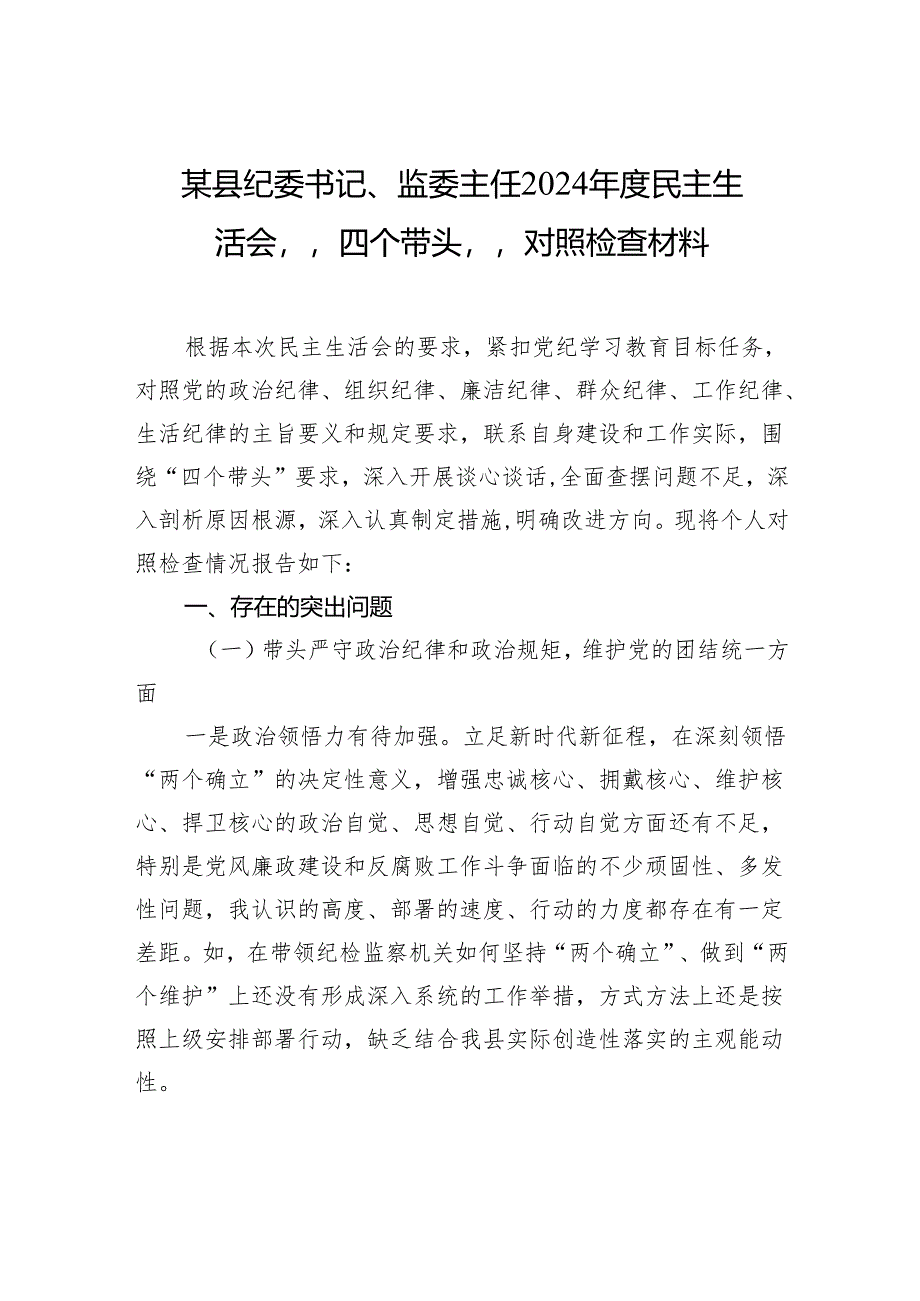 某县纪委书记、监委主任2024年度民主生活会，，四个带头，，对照检查材料

根据本次民主生活会的要求，紧扣党纪学习教育目标任务，对照党的政治纪律、组织纪律、廉洁纪律、群众纪律、工作纪律、生活纪律的主旨要义和规定要求，联系自身建设和工作实际，围绕“四个带头”要求，深入开展谈心谈话,全面查摆问题不足，深入剖析原因根源，深入认真制定措施,明确改进方向。现将个人对照检查情况报告如下：

一、存在的突出问题

（一）带头严守政治纪律和政治规矩，维护党的团结统一方面

一是政治领悟力有待加强。立足新时代新征程，在深刻领悟“两个确立”的决定性意义，增强忠诚核心、拥戴核心、维护核心、捍卫核心的政治自觉、思想自觉、行动自觉方面还有不足，特别是党风廉政建设和反腐败工作斗争面临的不少顽固性、多发性问题，我认识的高度、部署的速度、行动的力度都存在有一定差距。如，在带领纪检监察机关如何坚持“两个确立”、做到“两个维护”上还没有形成深入系统的工作举措，方式方法上还是按照上级安排部署行动，缺乏结合我县实际创造性落实的主观能动性。